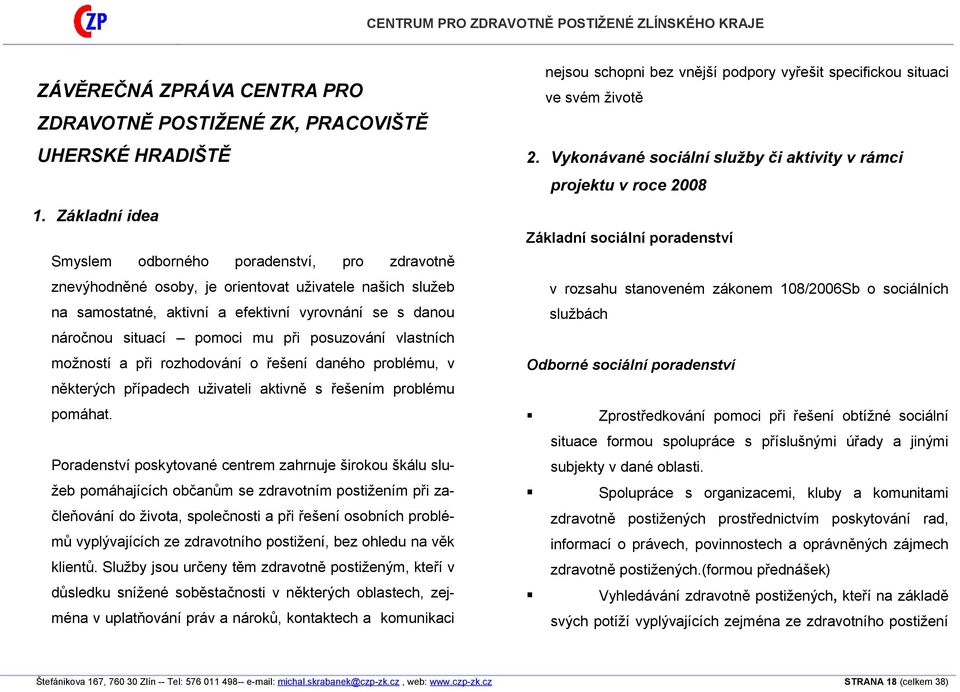 CZP

CENTRUM PRO ZDRAVOTNĚ POSTIŽENÉ ZLÍNSKÉHO KRAJE

ZÁVĚREČNÁ ZPRÁVA CENTRA PRO ZDRAVOTNĚ POSTIŽENÉ ZK, PRACOVIŠTĚ UHERSKÉ HRADIŠTĚ

1. Základní idea

Smyslem odborného poradenství, pro zdravotně znevýhodněné osoby, je orientovat uživatele našich služeb na samostatné, aktivní a efektivní vyrovnání se s danou náročnou situací – pomoci mu při posuzování vlastních možností a při rozhodování o řešení daného problému, v některých případech uživateli aktivně s řešením problému pomáhat.

Poradenství poskytované centrem zahrnuje širokou škálu služeb pomáhajících občanům se zdravotním postižením při začleňování do života, společnosti a při řešení osobních problémů vyplývajících ze zdravotního postižení, bez ohledu na věk klientů. Služby jsou určeny těm zdravotně postiženým, kteří v důsledku snížené soběstačnosti v některých oblastech, zejména v uplatňování práv a nároků, kontaktech a komunikaci nejsou schopni bez vnější podpory vyřešit specifickou situaci ve svém životě

2. Vykonávané sociální služby či aktivity v rámci projektu v roce 2008

Základní sociální poradenství

v rozsahu stanoveném zákonem 108/2006Sb o sociálních službách

Odborné sociální poradenství

▪ Zprostředkování pomoci při řešení obtížné sociální situace formou spolupráce s příslušnými úřady a jinými subjekty v dané oblasti.

▪ Spolupráce s organizacemi, kluby a komunitami zdravotně postižených prostřednictvím poskytování rad, informací o právech, povinnostech a oprávněných zájmech zdravotně postižených.(formou přednášek)

▪ Vyhledávání zdravotně postižených, kteří na základě svých potíží vyplývajících zejména ze zdravotního postižení

Štefánikova 167, 760 30 Zlín -- Tel: 576 011 498-- e-mail: michal.skrabanek@czp-zk.cz , web: www.czp-zk.cz

STRANA 18 (celkem 38)